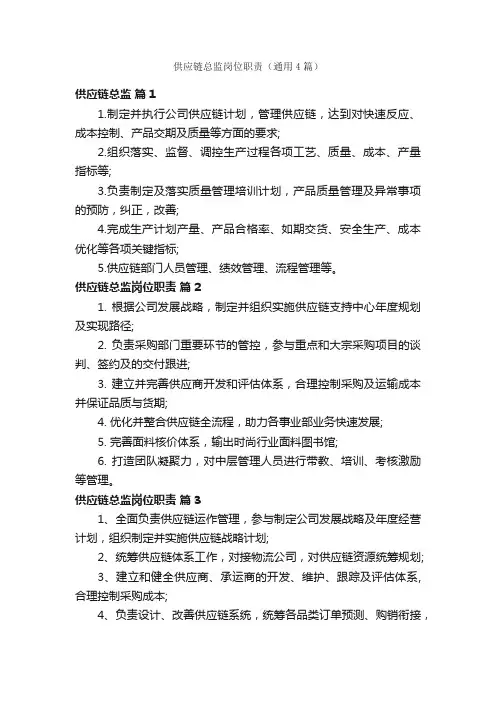 供应链总监岗位职责（通用4篇）

供应链总监 篇1

1.制定并执行公司供应链计划，管理供应链，达到对快速反应、成本控制、产品交期及质量等方面的要求;

2.组织落实、监督、调控生产过程各项工艺、质量、成本、产量指标等;

3.负责制定及落实质量管理培训计划，产品质量管理及异常事项的预防，纠正，改善;

4.完成生产计划产量、产品合格率、如期交货、安全生产、成本优化等各项关键指标;

5.供应链部门人员管理、绩效管理、流程管理等。

供应链总监岗位职责 篇2

1. 根据公司发展战略，制定并组织实施供应链支持中心年度规划及实现路径;

2. 负责采购部门重要环节的管控，参与重点和大宗采购项目的谈判、签约及的交付跟进;

3. 建立并完善供应商开发和评估体系，合理控制采购及运输成本并保证品质与货期;

4. 优化并整合供应链全流程，助力各事业部业务快速发展;

5. 完善面料核价体系，输出时尚行业面料图书馆;

6. 打造团队凝聚力，对中层管理人员进行带教、培训、考核激励等管理。

供应链总监岗位职责 篇3

1、全面负责供应链运作管理，参与制定公司发展战略及年度经营计划，组织制定并实施供应链战略计划;

2、统筹供应链体系工作，对接物流公司，对供应链资源统筹规划;

3、建立和健全供应商、承运商的开发、维护、跟踪及评估体系，合理控制采购成本;

4、负责设计、改善供应链系统，统筹各品类订单预测、购销衔接，